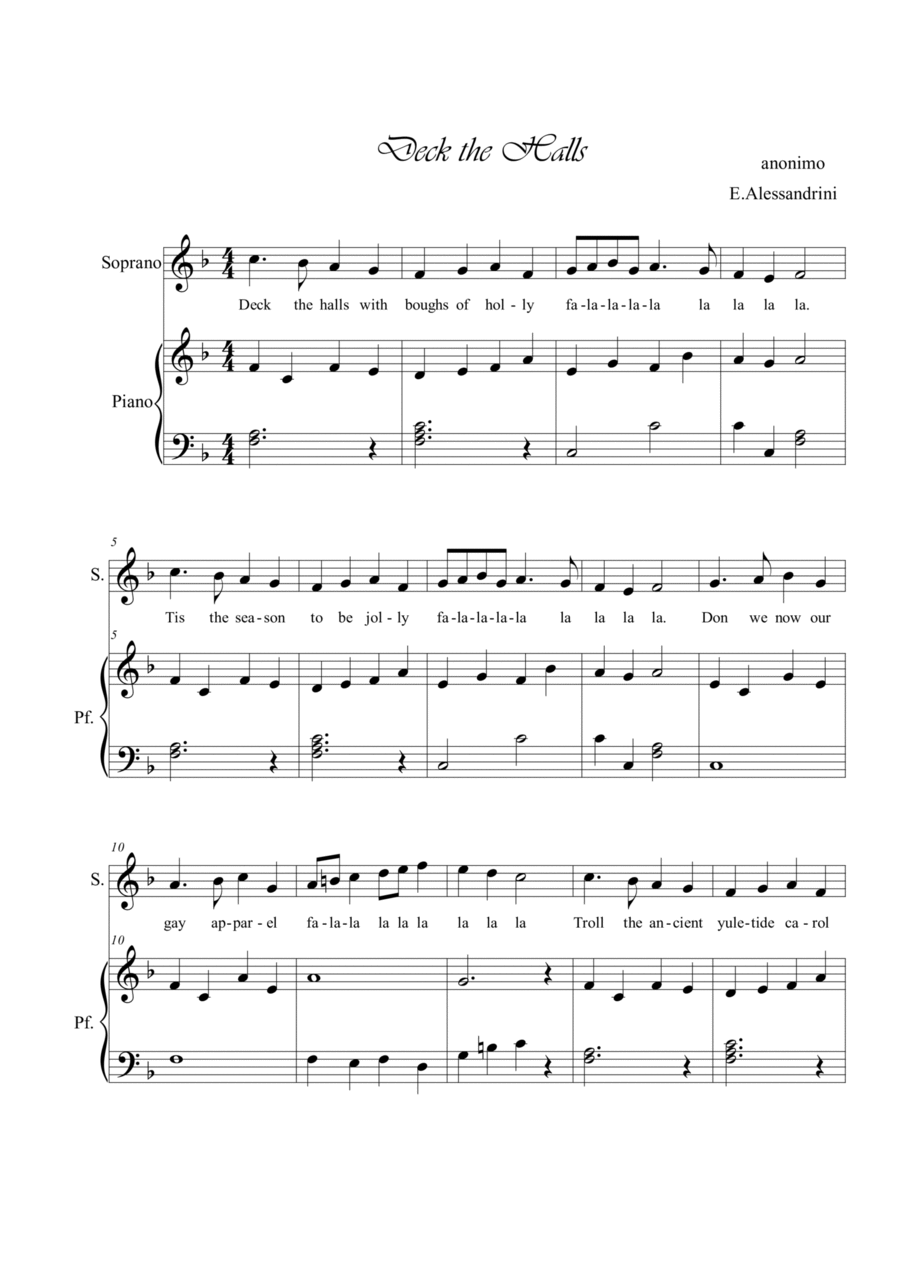 Deck the Halls

anonimo

E.Alessandrini

Soprano

Deck the halls with boughs of hol - ly fa - la - la - la - la la la la la.

Piano

5

S.

Tis the sea - son to be jol - ly fa - la - la - la - la la la la la. Don we now our

5

Pf.

10

S.

gay ap - par - el fa - la - la la la la la la la Troll the an - cient yule - tide ca - rol

10

Pf.